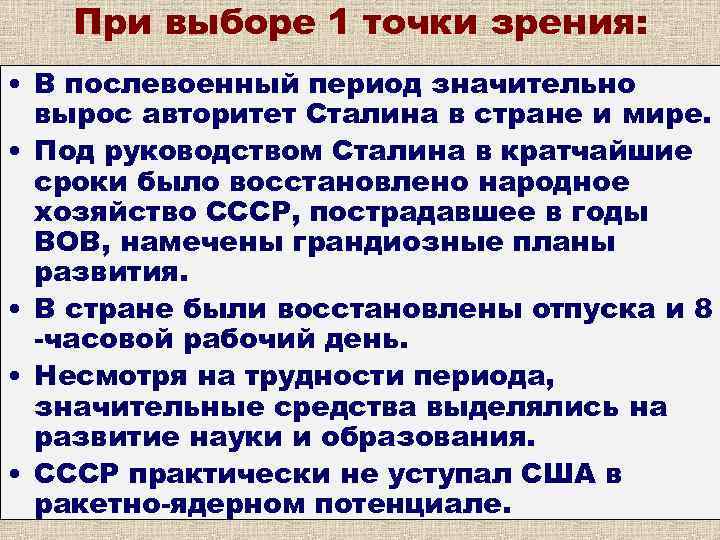 При выборе 1 точки зрения:

• В послевоенный период значительно вырос авторитет Сталина в стране и мире.
• Под руководством Сталина в кратчайшие сроки было восстановлено народное хозяйство СССР, пострадавшее в годы ВОВ, намечены грандиозные планы развития.
• В стране были восстановлены отпуска и 8 -часовой рабочий день.
• Несмотря на трудности периода, значительные средства выделялись на развитие науки и образования.
• СССР практически не уступал США в ракетно-ядерном потенциале.